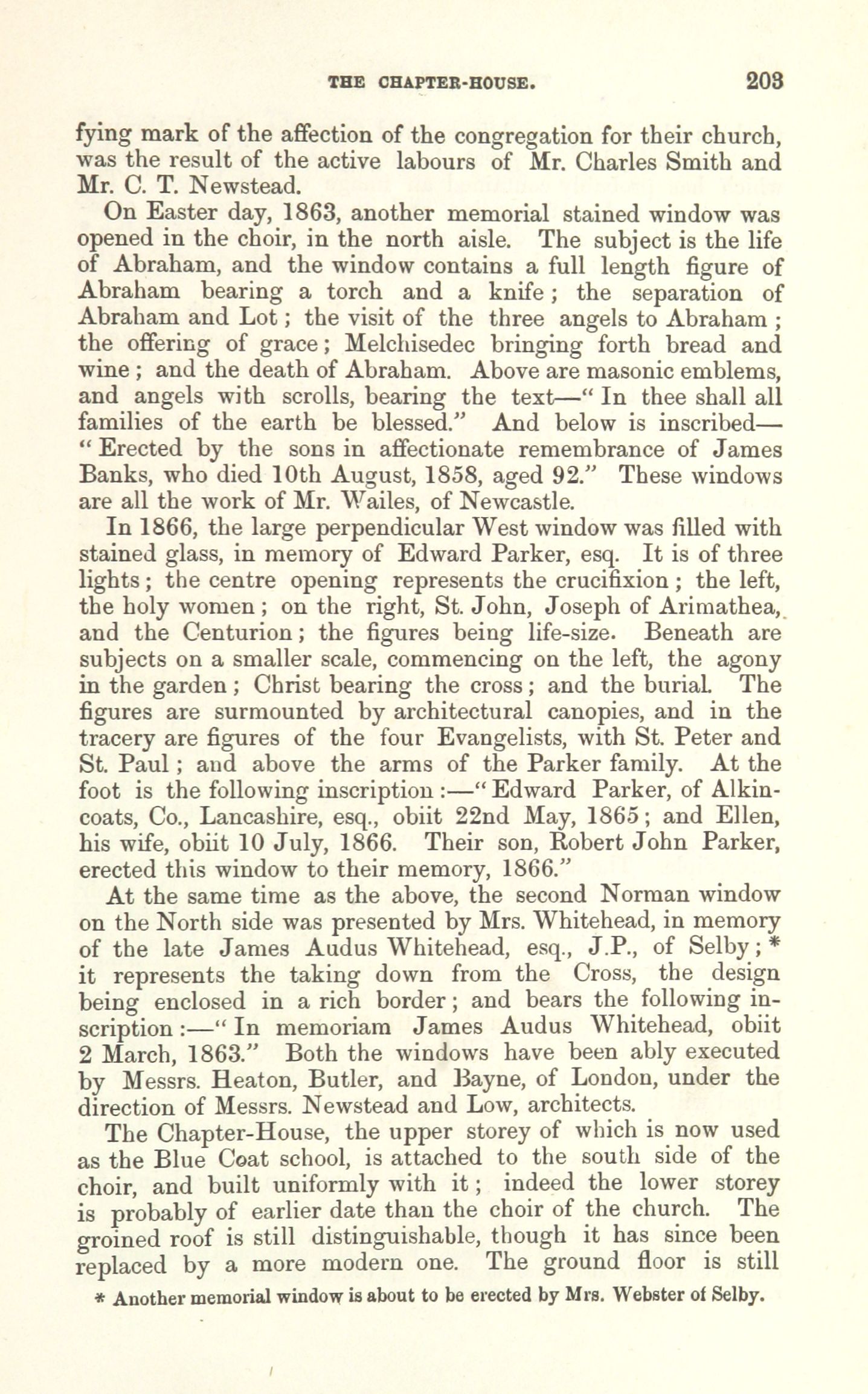 THE CHAPTER-HOUSE. 203

fying mark of the affection of the congregation for their church, was the result of the active labours of Mr. Charles Smith and Mr. C. T. Newstead.

On Easter day, 1863, another memorial stained window was opened in the choir, in the north aisle. The subject is the life of Abraham, and the window contains a full length figure of Abraham bearing a torch and a knife; the separation of Abraham and Lot; the visit of the three angels to Abraham; the offering of grace; Melchisedec bringing forth bread and wine; and the death of Abraham. Above are masonic emblems, and angels with scrolls, bearing the text—"In thee shall all families of the earth be blessed." And below is inscribed—"Erected by the sons in affectionate remembrance of James Banks, who died 10th August, 1858, aged 92." These windows are all the work of Mr. Wailes, of Newcastle.

In 1866, the large perpendicular West window was filled with stained glass, in memory of Edward Parker, esq. It is of three lights; the centre opening represents the crucifixion; the left, the holy women; on the right, St. John, Joseph of Arimathea, and the Centurion; the figures being life-size. Beneath are subjects on a smaller scale, commencing on the left, the agony in the garden; Christ bearing the cross; and the burial. The figures are surmounted by architectural canopies, and in the tracery are figures of the four Evangelists, with St. Peter and St. Paul; and above the arms of the Parker family. At the foot is the following inscription:—"Edward Parker, of Alkincoats, Co., Lancashire, esq., obiit 22nd May, 1865; and Ellen, his wife, obiit 10 July, 1866. Their son, Robert John Parker, erected this window to their memory, 1866."

At the same time as the above, the second Norman window on the North side was presented by Mrs. Whitehead, in memory of the late James Audus Whitehead, esq., J.P., of Selby; * it represents the taking down from the Cross, the design being enclosed in a rich border; and bears the following inscription:—"In memoriam James Audus Whitehead, obiit 2 March, 1863." Both the windows have been ably executed by Messrs. Heaton, Butler, and Bayne, of London, under the direction of Messrs. Newstead and Low, architects.

The Chapter-House, the upper storey of which is now used as the Blue Coat school, is attached to the south side of the choir, and built uniformly with it; indeed the lower storey is probably of earlier date than the choir of the church. The groined roof is still distinguishable, though it has since been replaced by a more modern one. The ground floor is still

* Another memorial window is about to be erected by Mrs. Webster of Selby.